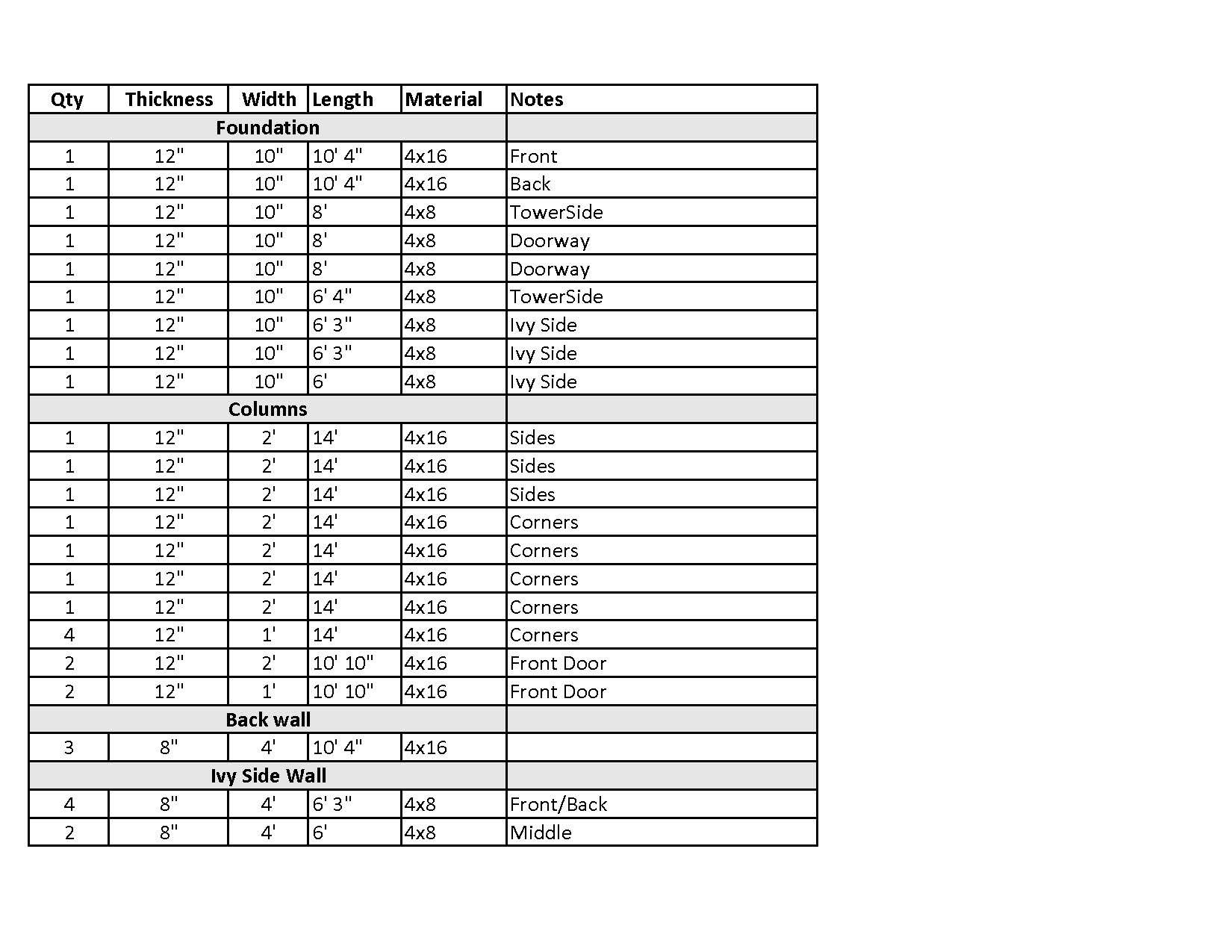 | Qty | Thickness | Width | Length | Material | Notes |
|---|---|---|---|---|---|
| Foundation | | | | | |
| 1 | 12" | 10" | 10' 4" | 4x16 | Front |
| 1 | 12" | 10" | 10' 4" | 4x16 | Back |
| 1 | 12" | 10" | 8' | 4x8 | TowerSide |
| 1 | 12" | 10" | 8' | 4x8 | Doorway |
| 1 | 12" | 10" | 8' | 4x8 | Doorway |
| 1 | 12" | 10" | 6' 4" | 4x8 | TowerSide |
| 1 | 12" | 10" | 6' 3" | 4x8 | Ivy Side |
| 1 | 12" | 10" | 6' 3" | 4x8 | Ivy Side |
| 1 | 12" | 10" | 6' | 4x8 | Ivy Side |
| Columns | | | | | |
| 1 | 12" | 2' | 14' | 4x16 | Sides |
| 1 | 12" | 2' | 14' | 4x16 | Sides |
| 1 | 12" | 2' | 14' | 4x16 | Sides |
| 1 | 12" | 2' | 14' | 4x16 | Corners |
| 1 | 12" | 2' | 14' | 4x16 | Corners |
| 1 | 12" | 2' | 14' | 4x16 | Corners |
| 1 | 12" | 2' | 14' | 4x16 | Corners |
| 4 | 12" | 1' | 14' | 4x16 | Corners |
| 2 | 12" | 2' | 10' 10" | 4x16 | Front Door |
| 2 | 12" | 1' | 10' 10" | 4x16 | Front Door |
| Back wall | | | | | |
| 3 | 8" | 4' | 10' 4" | 4x16 | |
| Ivy Side Wall | | | | | |
| 4 | 8" | 4' | 6' 3" | 4x8 | Front/Back |
| 2 | 8" | 4' | 6' | 4x8 | Middle |